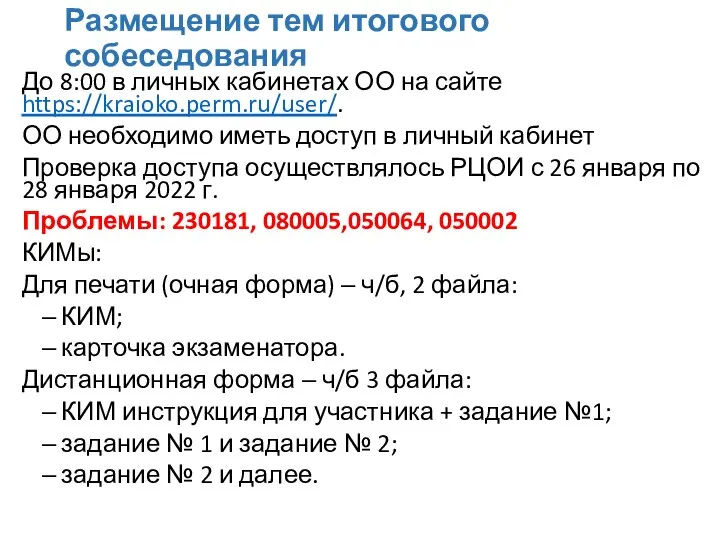 Размещение тем итогового собеседования

До 8:00 в личных кабинетах ОО на сайте https://kraioko.perm.ru/user/.

ОО необходимо иметь доступ в личный кабинет

Проверка доступа осуществлялось РЦОИ с 26 января по 28 января 2022 г.

Проблемы: 230181, 080005,050064, 050002

КИМы:

Для печати (очная форма) – ч/б, 2 файла:

– КИМ;

– карточка экзаменатора.

Дистанционная форма – ч/б 3 файла:

– КИМ инструкция для участника + задание №1;

– задание № 1 и задание № 2;

– задание № 2 и далее.